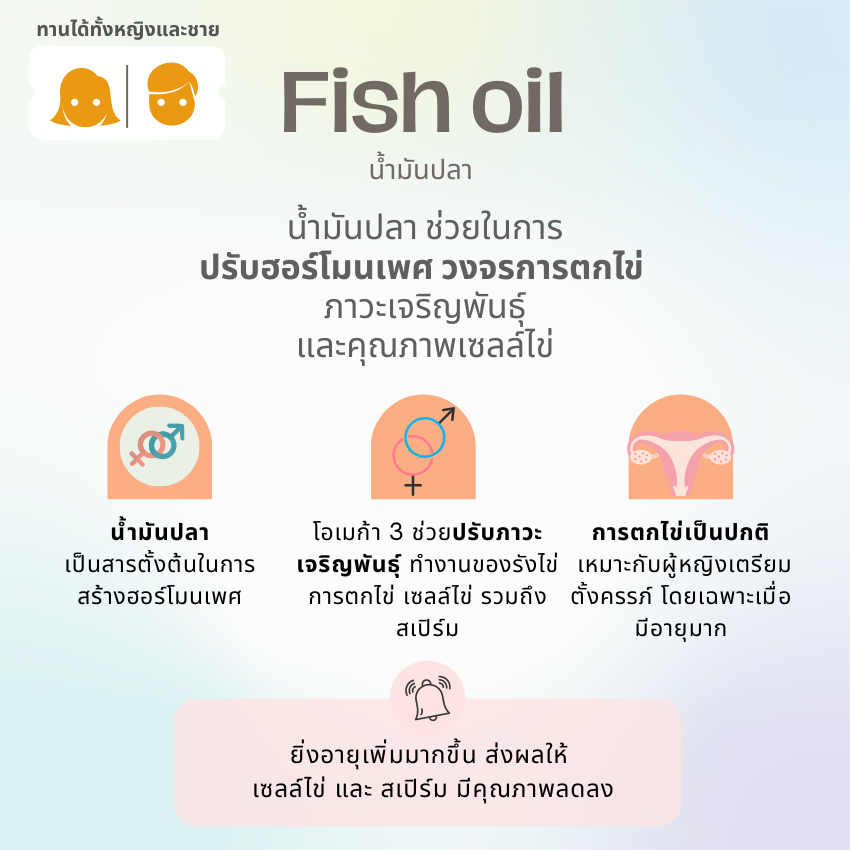 ทานได้ทั้งหญิงและชาย

Fish oil

น้ำมันปลา

น้ำมันปลา ช่วยในการ
ปรับฮอร์โมนเพศ วงจรการตกไข่
ภาวะเจริญพันธุ์
และคุณภาพเซลล์ไข่

น้ำมันปลา
เป็นสารตั้งต้นในการสร้างฮอร์โมนเพศ

โอเมก้า 3 ช่วยปรับภาวะเจริญพันธุ์ ทำงานของรังไข่ การตกไข่ เซลล์ไข่ รวมถึงสเปิร์ม

การตกไข่เป็นปกติ
เหมาะกับผู้หญิงเตรียมตั้งครรภ์ โดยเฉพาะเมื่อมีอายุมาก

ยิ่งอายุเพิ่มมากขึ้น ส่งผลให้
เซลล์ไข่ และ สเปิร์ม มีคุณภาพลดลง